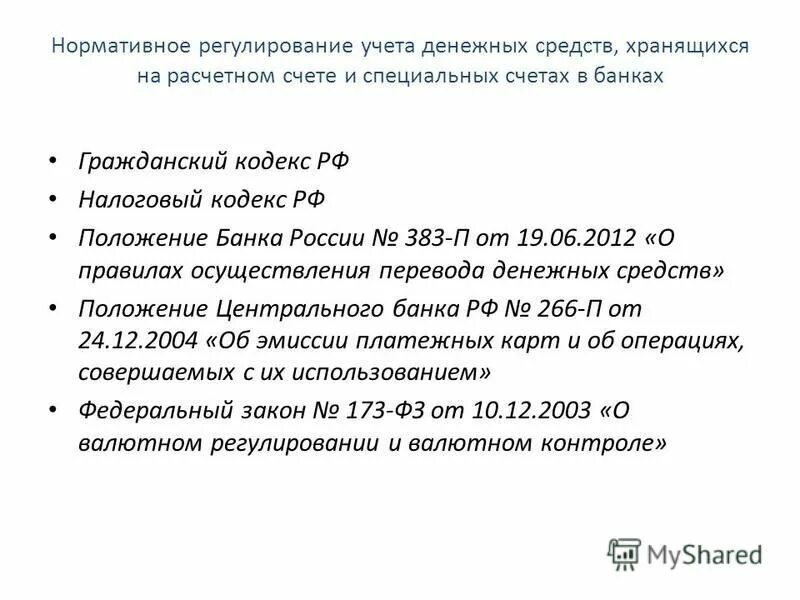 Нормативное регулирование учета денежных средств, хранящихся на расчетном счете и специальных счетах в банках

• Гражданский кодекс РФ
• Налоговый кодекс РФ
• Положение Банка России № 383-П от 19.06.2012 «О правилах осуществления перевода денежных средств»
• Положение Центрального банка РФ № 266-П от 24.12.2004 «Об эмиссии платежных карт и об операциях, совершаемых с их использованием»
• Федеральный закон № 173-ФЗ от 10.12.2003 «О валютном регулировании и валютном контроле»

MyShared